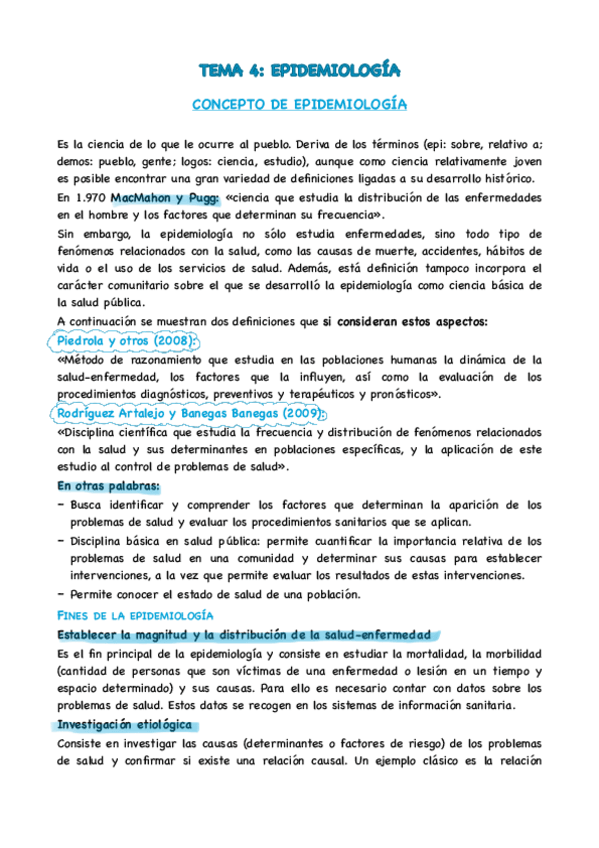 TEMA 4: EPIDEMIOLOGÍA

CONCEPTO DE EPIDEMIOLOGÍA

Es la ciencia de lo que le ocurre al pueblo. Deriva de los términos (epi: sobre, relativo a; demos: pueblo, gente; logos: ciencia, estudio), aunque como ciencia relativamente joven es posible encontrar una gran variedad de definiciones ligadas a su desarrollo histórico.

En 1.970 MacMahon y Pugg: «ciencia que estudia la distribución de las enfermedades en el hombre y los factores que determinan su frecuencia».

Sin embargo, la epidemiología no sólo estudia enfermedades, sino todo tipo de fenómenos relacionados con la salud, como las causas de muerte, accidentes, hábitos de vida o el uso de los servicios de salud. Además, está definición tampoco incorpora el carácter comunitario sobre el que se desarrolló la epidemiología como ciencia básica de la salud pública.

A continuación se muestran dos definiciones que si consideran estos aspectos:

Piedrola y otros (2008):

«Método de razonamiento que estudia en las poblaciones humanas la dinámica de la salud-enfermedad, los factores que la influyen, así como la evaluación de los procedimientos diagnósticos, preventivos y terapéuticos y pronósticos».

Rodríguez Artalejo y Banegas Banegas (2009):

«Disciplina científica que estudia la frecuencia y distribución de fenómenos relacionados con la salud y sus determinantes en poblaciones específicas, y la aplicación de este estudio al control de problemas de salud».

En otras palabras:

- Busca identificar y comprender los factores que determinan la aparición de los problemas de salud y evaluar los procedimientos sanitarios que se aplican.
- Disciplina básica en salud pública: permite cuantificar la importancia relativa de los problemas de salud en una comunidad y determinar sus causas para establecer intervenciones, a la vez que permite evaluar los resultados de estas intervenciones.
- Permite conocer el estado de salud de una población.

FINES DE LA EPIDEMIOLOGÍA

Establecer la magnitud y la distribución de la salud-enfermedad

Es el fin principal de la epidemiología y consiste en estudiar la mortalidad, la morbilidad (cantidad de personas que son víctimas de una enfermedad o lesión en un tiempo y espacio determinado) y sus causas. Para ello es necesario contar con datos sobre los problemas de salud. Estos datos se recogen en los sistemas de información sanitaria.

Investigación etiológica

Consiste en investigar las causas (determinantes o factores de riesgo) de los problemas de salud y confirmar si existe una relación causal. Un ejemplo clásico es la relación